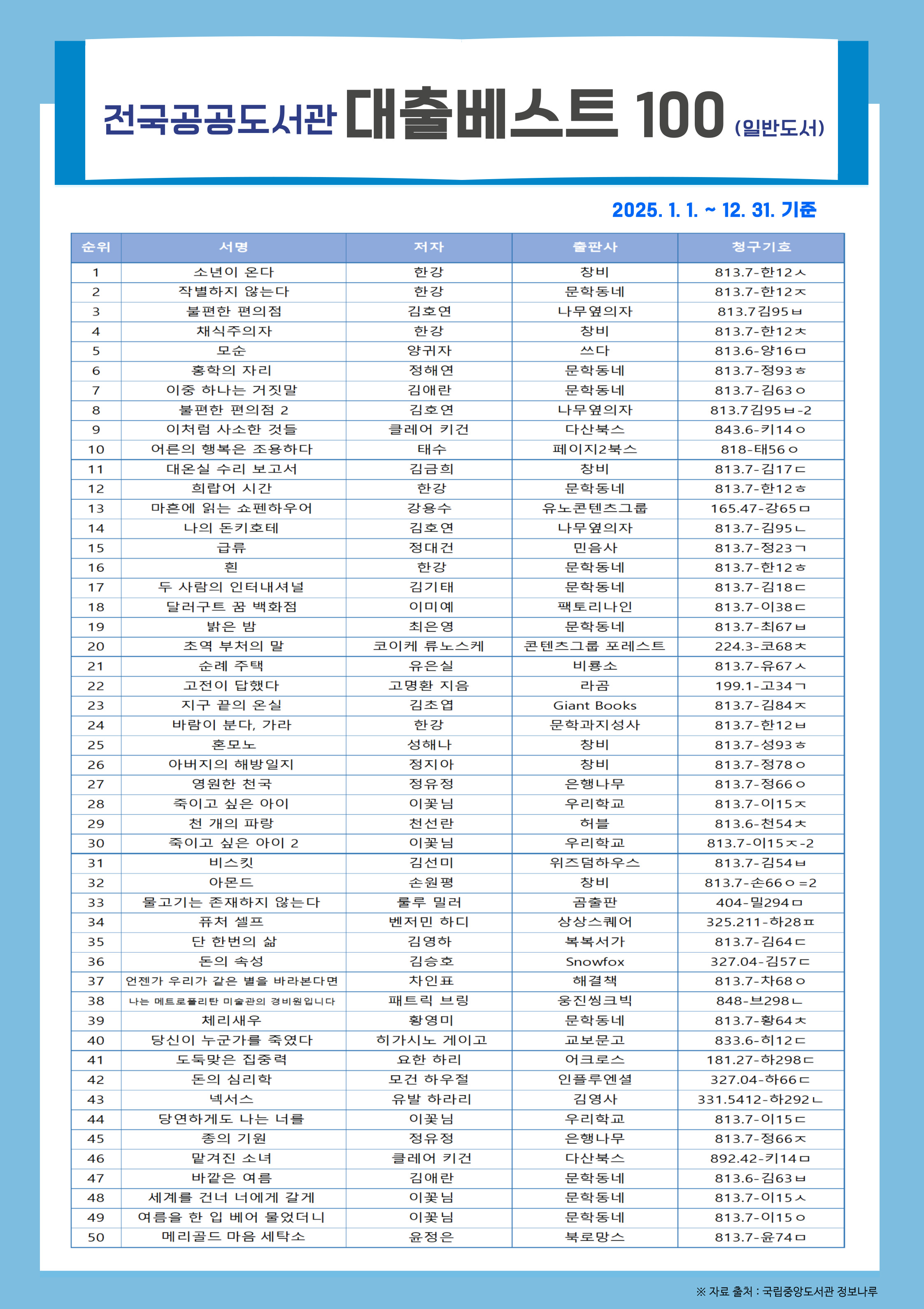 전국공공도서관 대출베스트 100 (일반도서)

2025. 1. 1. ~ 12. 31. 기준

| 순위 | 서명 | 저자 | 출판사 | 청구기호 |
|---|---|---|---|---|
| 1 | 소년이 온다 | 한강 | 창비 | 813.7-한12ㅅ |
| 2 | 작별하지 않는다 | 한강 | 문학동네 | 813.7-한12ㅈ |
| 3 | 불편한 편의점 | 김호연 | 나무옆의자 | 813.7김95ㅂ |
| 4 | 채식주의자 | 한강 | 창비 | 813.7-한12ㅊ |
| 5 | 모순 | 양귀자 | 쓰다 | 813.6-양16ㅁ |
| 6 | 홍학의 자리 | 정해연 | 문학동네 | 813.7-정93ㅎ |
| 7 | 이중 하나는 거짓말 | 김애란 | 문학동네 | 813.7-김63ㅇ |
| 8 | 불편한 편의점 2 | 김호연 | 나무옆의자 | 813.7김95ㅂ-2 |
| 9 | 이처럼 사소한 것들 | 클레어 키건 | 다산북스 | 843.6-키14ㅇ |
| 10 | 어른의 행복은 조용하다 | 태수 | 페이지2북스 | 818-태56ㅇ |
| 11 | 대온실 수리 보고서 | 김금희 | 창비 | 813.7-김17ㄷ |
| 12 | 희랍어 시간 | 한강 | 문학동네 | 813.7-한12ㅎ |
| 13 | 마흔에 읽는 쇼펜하우어 | 강용수 | 유노콘텐츠그룹 | 165.47-강65ㅁ |
| 14 | 나의 돈키호테 | 김호연 | 나무옆의자 | 813.7-김95ㄴ |
| 15 | 급류 | 정대건 | 민음사 | 813.7-정23ㄱ |
| 16 | 흰 | 한강 | 문학동네 | 813.7-한12ㅎ |
| 17 | 두 사람의 인터내셔널 | 김기태 | 문학동네 | 813.7-김18ㄷ |
| 18 | 달러구트 꿈 백화점 | 이미예 | 팩토리나인 | 813.7-이38ㄷ |
| 19 | 밝은 밤 | 최은영 | 문학동네 | 813.7-최67ㅂ |
| 20 | 초역 부처의 말 | 코이케 류노스케 | 콘텐츠그룹 포레스트 | 224.3-코68ㅊ |
| 21 | 순례 주택 | 유은실 | 비룡소 | 813.7-유67ㅅ |
| 22 | 고전이 답했다 | 고명환 지음 | 라곰 | 199.1-고34ㄱ |
| 23 | 지구 끝의 온실 | 김초엽 | Giant Books | 813.7-김84ㅈ |
| 24 | 바람이 분다, 가라 | 한강 | 문학과지성사 | 813.7-한12ㅂ |
| 25 | 혼모노 | 성해나 | 창비 | 813.7-성93ㅎ |
| 26 | 아버지의 해방일지 | 정지아 | 창비 | 813.7-정78ㅇ |
| 27 | 영원한 천국 | 정유정 | 은행나무 | 813.7-정66ㅇ |
| 28 | 죽이고 싶은 아이 | 이꽃님 | 우리학교 | 813.7-이15ㅈ |
| 29 | 천 개의 파랑 | 천선란 | 허블 | 813.6-천54ㅊ |
| 30 | 죽이고 싶은 아이 2 | 이꽃님 | 우리학교 | 813.7-이15ㅈ-2 |
| 31 | 비스킷 | 김선미 | 위즈덤하우스 | 813.7-김54ㅂ |
| 32 | 아몬드 | 손원평 | 창비 | 813.7-손66ㅇ=2 |
| 33 | 물고기는 존재하지 않는다 | 룰루 밀러 | 곰출판 | 404-밀294ㅁ |
| 34 | 퓨처 셀프 | 벤저민 하디 | 상상스퀘어 | 325.211-하28ㅍ |
| 35 | 단 한번의 삶 | 김영하 | 복복서가 | 813.7-김64ㄷ |
| 36 | 돈의 속성 | 김승호 | Snowfox | 327.04-김57ㄷ |
| 37 | 언젠가 우리가 같은 별을 바라본다면 | 차인표 | 해결책 | 813.7-차68ㅇ |
| 38 | 나는 메트로폴리탄 미술관의 경비원입니다 | 패트릭 브링 | 웅진씽크빅 | 848-브298ㄴ |
| 39 | 체리새우 | 황영미 | 문학동네 | 813.7-황64ㅊ |
| 40 | 당신이 누군가를 죽였다 | 히가시노 게이고 | 교보문고 | 833.6-히12ㄷ |
| 41 | 도둑맞은 집중력 | 요한 하리 | 어크로스 | 181.27-하298ㄷ |
| 42 | 돈의 심리학 | 모건 하우절 | 인플루엔셜 | 327.04-하66ㄷ |
| 43 | 넥서스 | 유발 하라리 | 김영사 | 331.5412-하292ㄴ |
| 44 | 당연하게도 나는 너를 | 이꽃님 | 우리학교 | 813.7-이15ㄷ |
| 45 | 종의 기원 | 정유정 | 은행나무 | 813.7-정66ㅈ |
| 46 | 맡겨진 소녀 | 클레어 키건 | 다산북스 | 892.42-키14ㅁ |
| 47 | 바깥은 여름 | 김애란 | 문학동네 | 813.6-김63ㅂ |
| 48 | 세계를 건너 너에게 갈게 | 이꽃님 | 문학동네 | 813.7-이15ㅅ |
| 49 | 여름을 한 입 베어 물었더니 | 이꽃님 | 문학동네 | 813.7-이15ㅇ |
| 50 | 메리골드 마음 세탁소 | 윤정은 | 북로망스 | 813.7-윤74ㅁ |

※ 자료 출처 : 국립중앙도서관 정보나루